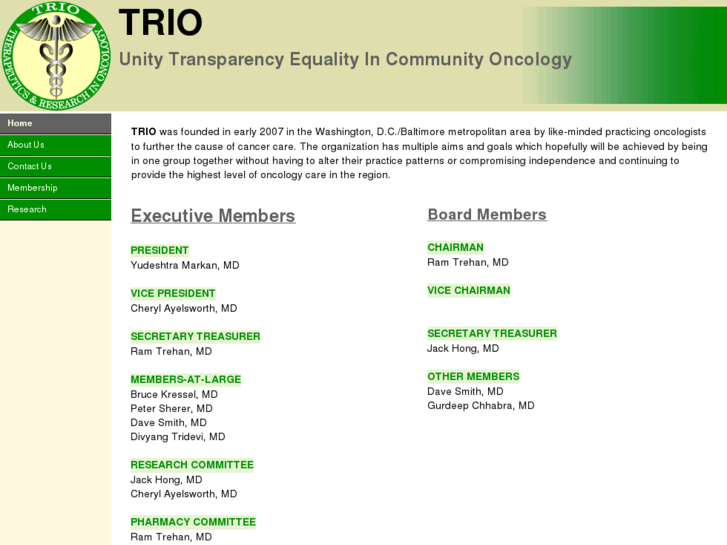 TRIO
THERAPEUTICS & RESEARCH IN ONCOLOGY

TRIO
Unity Transparency Equality In Community Oncology

Home
About Us
Contact Us
Membership
Research

TRIO was founded in early 2007 in the Washington, D.C./Baltimore metropolitan area by like-minded practicing oncologists to further the cause of cancer care. The organization has multiple aims and goals which hopefully will be achieved by being in one group together without having to alter their practice patterns or compromising independence and continuing to provide the highest level of oncology care in the region.

Executive Members

PRESIDENT
Yudeshtra Markan, MD

VICE PRESIDENT
Cheryl Ayelsworth, MD

SECRETARY TREASURER
Ram Trehan, MD

MEMBERS-AT-LARGE
Bruce Kressel, MD
Peter Sherer, MD
Dave Smith, MD
Divyang Tridevi, MD

RESEARCH COMMITTEE
Jack Hong, MD
Cheryl Ayelsworth, MD

PHARMACY COMMITTEE
Ram Trehan, MD

Board Members

CHAIRMAN
Ram Trehan, MD

VICE CHAIRMAN

SECRETARY TREASURER
Jack Hong, MD

OTHER MEMBERS
Dave Smith, MD
Gurdeep Chhabra, MD